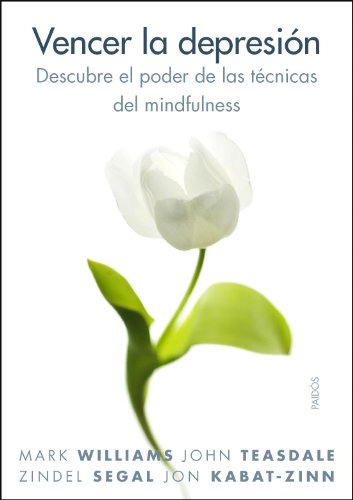 Vencer la depresión
Descubre el poder de las técnicas del mindfulness

PAIDÓS

MARK WILLIAMS JOHN TEASDALE
ZINDEL SEGAL JON KABAT-ZINN